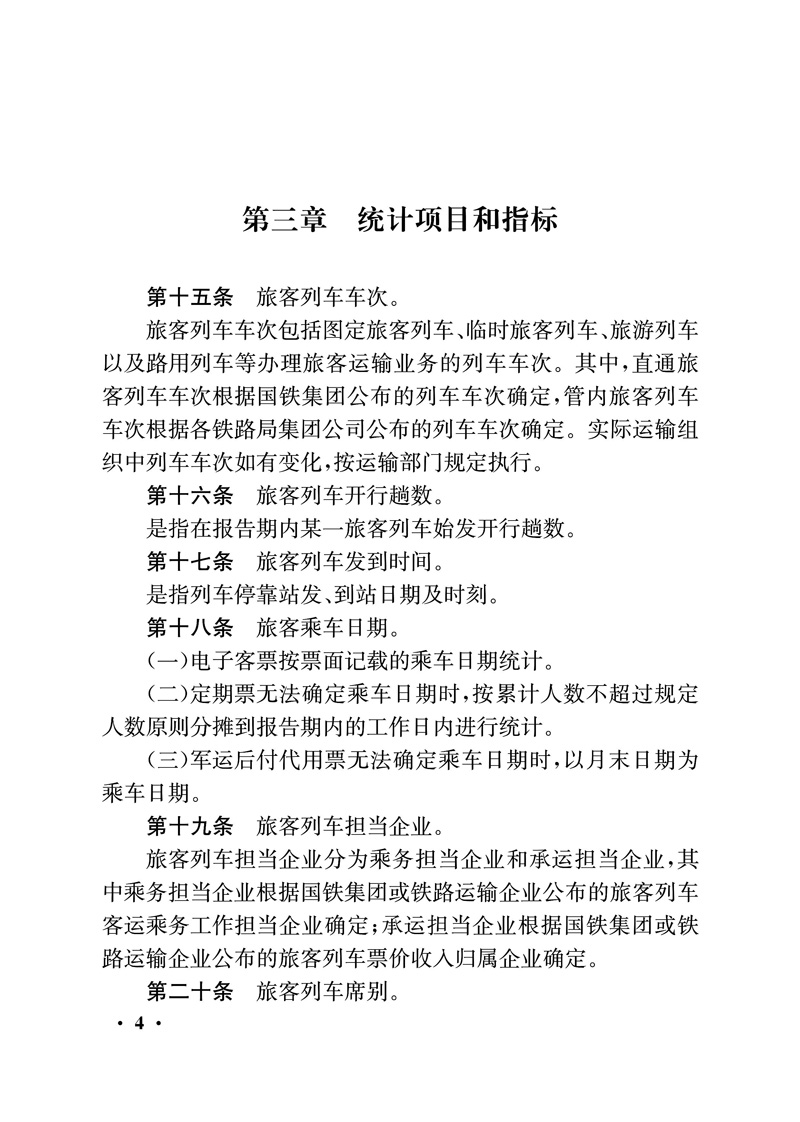 第三章　统计项目和指标

第十五条　旅客列车车次。

旅客列车车次包括图定旅客列车、临时旅客列车、旅游列车以及路用列车等办理旅客运输业务的列车车次。其中，直通旅客列车车次根据国铁集团公布的列车车次确定，管内旅客列车车次根据各铁路局集团公司公布的列车车次确定。实际运输组织中列车车次如有变化，按运输部门规定执行。

第十六条　旅客列车开行趟数。

是指在报告期内某一旅客列车始发开行趟数。

第十七条　旅客列车发到时间。

是指列车停靠站发、到站日期及时刻。

第十八条　旅客乘车日期。

（一）电子客票按票面记载的乘车日期统计。

（二）定期票无法确定乘车日期时，按累计人数不超过规定人数原则分摊到报告期内的工作日内进行统计。

（三）军运后付代用票无法确定乘车日期时，以月末日期为乘车日期。

第十九条　旅客列车担当企业。

旅客列车担当企业分为乘务担当企业和承运担当企业，其中乘务担当企业根据国铁集团或铁路运输企业公布的旅客列车客运乘务工作担当企业确定；承运担当企业根据国铁集团或铁路运输企业公布的旅客列车票价收入归属企业确定。

第二十条　旅客列车席别。

· 4 ·